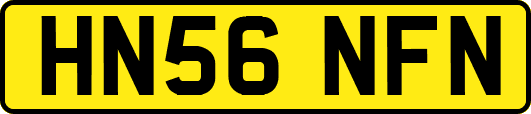 HN56 NFN